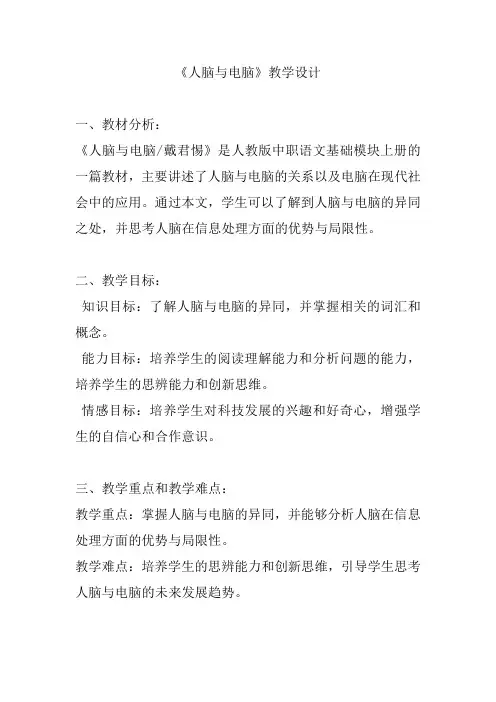 《人脑与电脑》教学设计

一、教材分析：
《人脑与电脑/戴君惕》是人教版中职语文基础模块上册的一篇教材，主要讲述了人脑与电脑的关系以及电脑在现代社会中的应用。通过本文，学生可以了解到人脑与电脑的异同之处，并思考人脑在信息处理方面的优势与局限性。

二、教学目标：
知识目标：了解人脑与电脑的异同，并掌握相关的词汇和概念。
能力目标：培养学生的阅读理解能力和分析问题的能力，培养学生的思辨能力和创新思维。
情感目标：培养学生对科技发展的兴趣和好奇心，增强学生的自信心和合作意识。

三、教学重点和教学难点：
教学重点：掌握人脑与电脑的异同，并能够分析人脑在信息处理方面的优势与局限性。
教学难点：培养学生的思辨能力和创新思维，引导学生思考人脑与电脑的未来发展趋势。